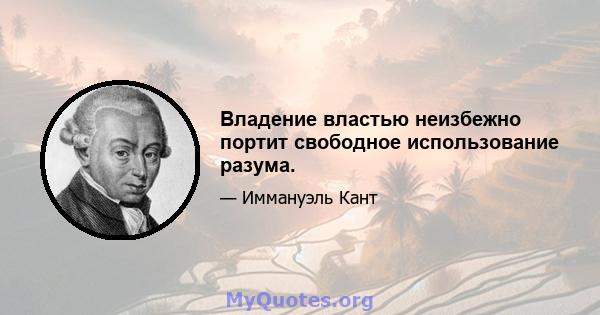 Владение властью неизбежно портит свободное использование разума.

— Иммануэль Кант

MyQuotes.org